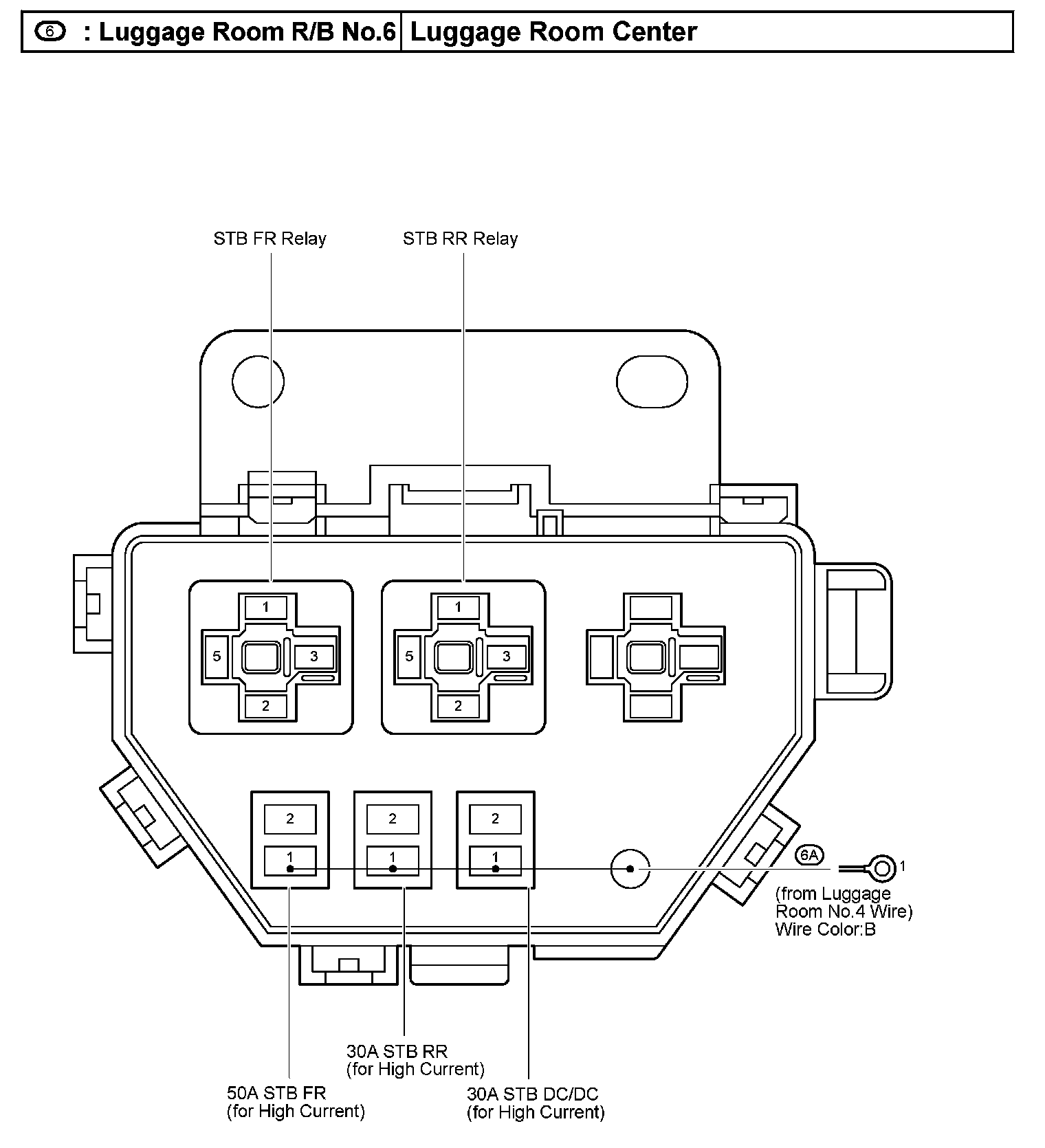 | 6 : Luggage Room R/B No.6 | Luggage Room Center |
|---|---|

STB FR Relay

STB RR Relay

1
5
3
2

1
5
3
2

2
1

2
1

2
1

6A

1

(from Luggage Room No.4 Wire) Wire Color:B

30A STB RR (for High Current)

50A STB FR (for High Current)

30A STB DC/DC (for High Current)